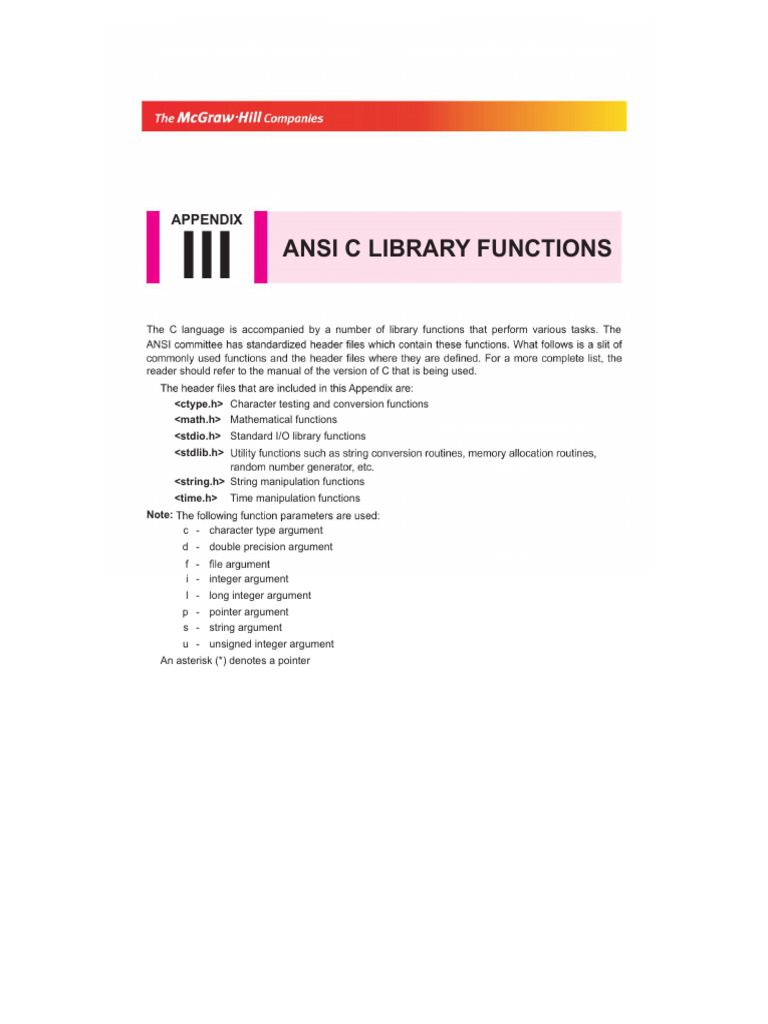 The McGraw·Hill Companies

APPENDIX
III
ANSI C LIBRARY FUNCTIONS

The C language is accompanied by a number of library functions that perform various tasks. The ANSI committee has standardized header files which contain these functions. What follows is a slit of commonly used functions and the header files where they are defined. For a more complete list, the reader should refer to the manual of the version of C that is being used.

The header files that are included in this Appendix are:

<ctype.h> Character testing and conversion functions
<math.h> Mathematical functions
<stdio.h> Standard I/O library functions
<stdlib.h> Utility functions such as string conversion routines, memory allocation routines, random number generator, etc.
<string.h> String manipulation functions
<time.h> Time manipulation functions

Note: The following function parameters are used:
c - character type argument
d - double precision argument
f - file argument
i - integer argument
l - long integer argument
p - pointer argument
s - string argument
u - unsigned integer argument

An asterisk (*) denotes a pointer